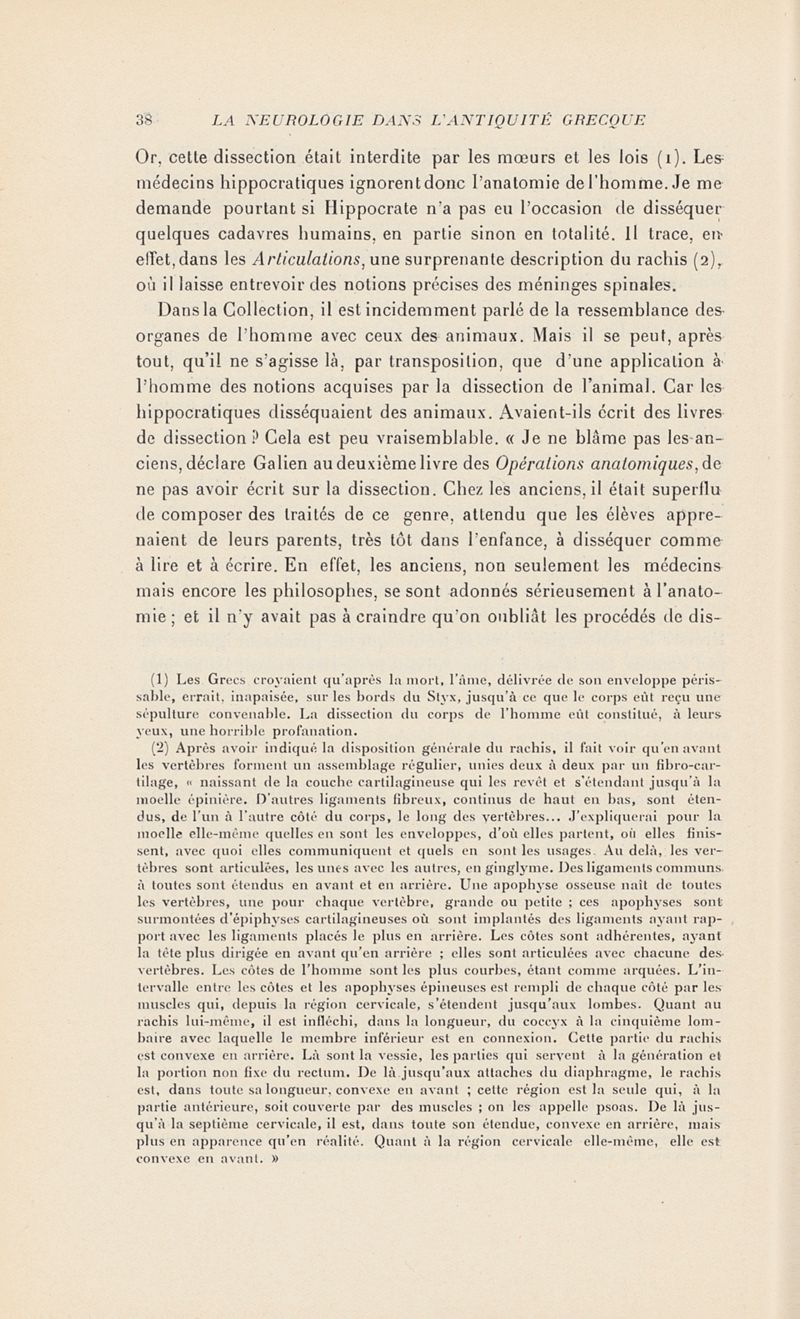 38 LA NEUROLOGIE DANS L'ANTIQUITÉ GRECQUE

Or, cette dissection était interdite par les mœurs et les lois (1). Les médecins hippocratiques ignorent donc l'anatomie de l'homme. Je me demande pourtant si Hippocrate n'a pas eu l'occasion de disséquer quelques cadavres humains, en partie sinon en totalité. Il trace, en effet, dans les Articulations, une surprenante description du rachis (2), où il laisse entrevoir des notions précises des méninges spinales.

Dans la Collection, il est incidemment parlé de la ressemblance des organes de l'homme avec ceux des animaux. Mais il se peut, après tout, qu'il ne s'agisse là, par transposition, que d'une application à l'homme des notions acquises par la dissection de l'animal. Car les hippocratiques disséquaient des animaux. Avaient-ils écrit des livres de dissection ? Cela est peu vraisemblable. « Je ne blâme pas les anciens, déclare Galien au deuxième livre des Opérations anatomiques, de ne pas avoir écrit sur la dissection. Chez les anciens, il était superflu de composer des traités de ce genre, attendu que les élèves apprenaient de leurs parents, très tôt dans l'enfance, à disséquer comme à lire et à écrire. En effet, les anciens, non seulement les médecins mais encore les philosophes, se sont adonnés sérieusement à l'anatomie ; et il n'y avait pas à craindre qu'on oubliât les procédés de dis-

(1) Les Grecs croyaient qu'après la mort, l'âme, délivrée de son enveloppe périssable, errait, inapaisée, sur les bords du Styx, jusqu'à ce que le corps eût reçu une sépulture convenable. La dissection du corps de l'homme eût constitué, à leurs yeux, une horrible profanation.

(2) Après avoir indiqué la disposition générale du rachis, il fait voir qu'en avant les vertèbres forment un assemblage régulier, unies deux à deux par un fibro-cartilage, « naissant de la couche cartilagineuse qui les revêt et s'étendant jusqu'à la moelle épinière. D'autres ligaments fibreux, continus de haut en bas, sont étendus, de l'un à l'autre côté du corps, le long des vertèbres... J'expliquerai pour la moelle elle-même quelles en sont les enveloppes, d'où elles partent, où elles finissent, avec quoi elles communiquent et quels en sont les usages. Au delà, les vertèbres sont articulées, les unes avec les autres, en ginglyme. Des ligaments communs à toutes sont étendus en avant et en arrière. Une apophyse osseuse naît de toutes les vertèbres, une pour chaque vertèbre, grande ou petite ; ces apophyses sont surmontées d'épiphyses cartilagineuses où sont implantés des ligaments ayant rapport avec les ligaments placés le plus en arrière. Les côtes sont adhérentes, ayant la tête plus dirigée en avant qu'en arrière ; elles sont articulées avec chacune des vertèbres. Les côtes de l'homme sont les plus courbes, étant comme arquées. L'intervalle entre les côtes et les apophyses épineuses est rempli de chaque côté par les muscles qui, depuis la région cervicale, s'étendent jusqu'aux lombes. Quant au rachis lui-même, il est infléchi, dans la longueur, du coccyx à la cinquième lombaire avec laquelle le membre inférieur est en connexion. Cette partie du rachis est convexe en arrière. Là sont la vessie, les parties qui servent à la génération et la portion non fixe du rectum. De là jusqu'aux attaches du diaphragme, le rachis est, dans toute sa longueur, convexe en avant ; cette région est la seule qui, à la partie antérieure, soit couverte par des muscles ; on les appelle psoas. De là jusqu'à la septième cervicale, il est, dans toute son étendue, convexe en arrière, mais plus en apparence qu'en réalité. Quant à la région cervicale elle-même, elle est convexe en avant. »